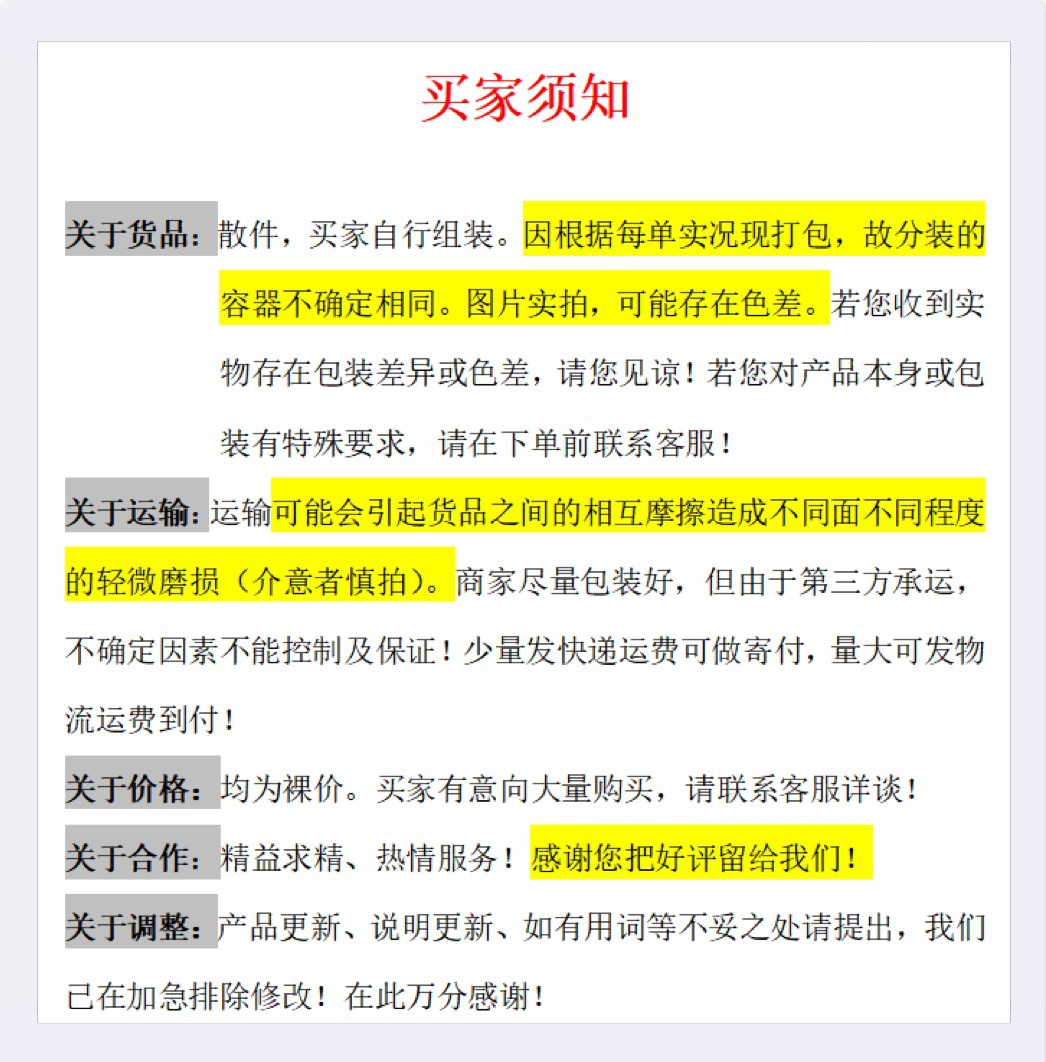 买家须知

关于货品：散件，买家自行组装。因根据每单实况现打包，故分装的容器不确定相同。图片实拍，可能存在色差。若您收到实物存在包装差异或色差，请您见谅！若您对产品本身或包装有特殊要求，请在下单前联系客服！

关于运输：运输可能会引起货品之间的相互摩擦造成不同面不同程度的轻微磨损（介意者慎拍）。商家尽量包装好，但由于第三方承运，不确定因素不能控制及保证！少量发快递运费可做寄付，量大可发物流运费到付！

关于价格：均为裸价。买家有意向大量购买，请联系客服详谈！

关于合作：精益求精、热情服务！感谢您把好评留给我们！

关于调整：产品更新、说明更新、如有用词等不妥之处请提出，我们已在加急排除修改！在此万分感谢！